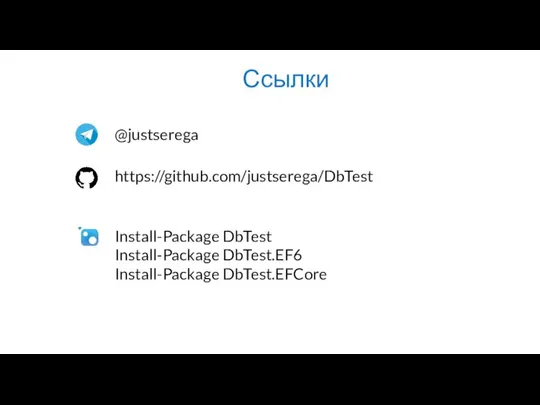 Ссылки

@justserega

https://github.com/justserega/DbTest

Install-Package DbTest
Install-Package DbTest.EF6
Install-Package DbTest.EFCore